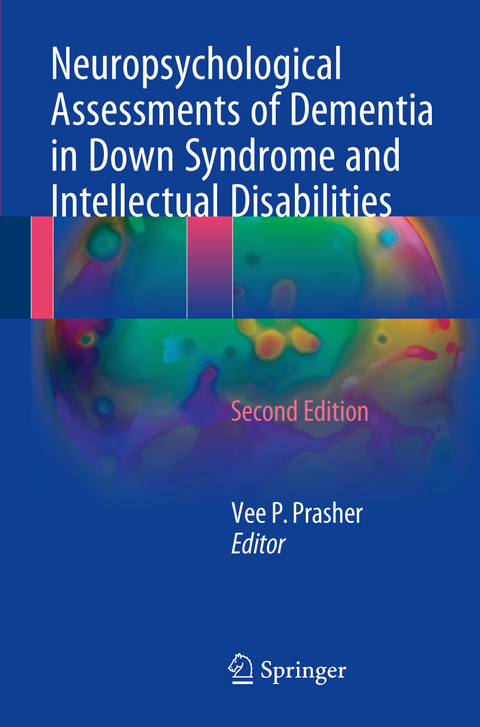 Neuropsychological Assessments of Dementia in Down Syndrome and Intellectual Disabilities

Second Edition

Vee P. Prasher
Editor

Springer